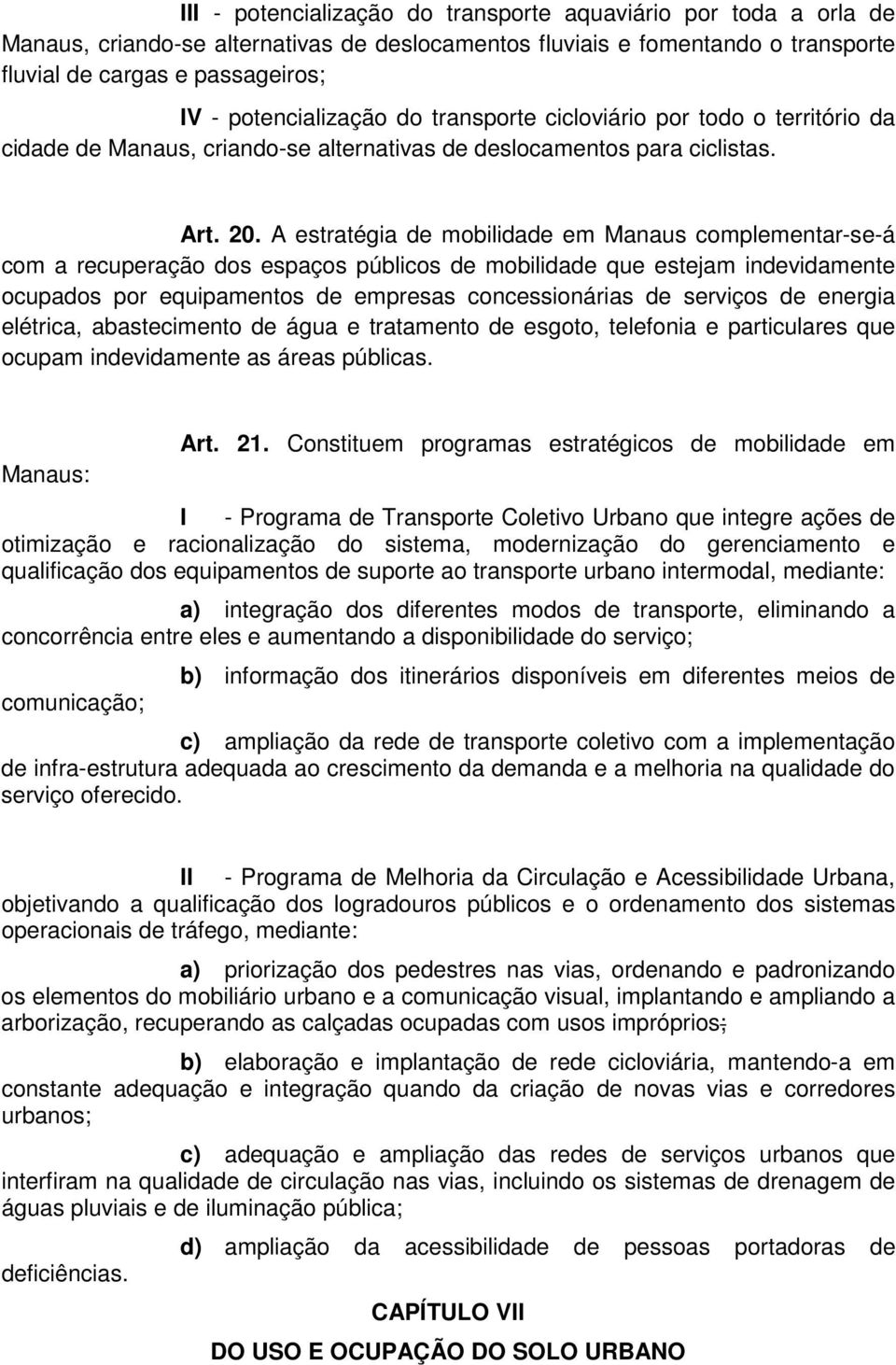 III - potencialização do transporte aquaviário por toda a orla de Manaus, criando-se alternativas de deslocamentos fluviais e fomentando o transporte fluvial de cargas e passageiros;

IV - potencialização do transporte cicloviário por todo o território da cidade de Manaus, criando-se alternativas de deslocamentos para ciclistas.

Art. 20. A estratégia de mobilidade em Manaus complementar-se-á com a recuperação dos espaços públicos de mobilidade que estejam indevidamente ocupados por equipamentos de empresas concessionárias de serviços de energia elétrica, abastecimento de água e tratamento de esgoto, telefonia e particulares que ocupam indevidamente as áreas públicas.

Art. 21. Constituem programas estratégicos de mobilidade em Manaus:

I - Programa de Transporte Coletivo Urbano que integre ações de otimização e racionalização do sistema, modernização do gerenciamento e qualificação dos equipamentos de suporte ao transporte urbano intermodal, mediante:

a) integração dos diferentes modos de transporte, eliminando a concorrência entre eles e aumentando a disponibilidade do serviço;

b) informação dos itinerários disponíveis em diferentes meios de comunicação;

c) ampliação da rede de transporte coletivo com a implementação de infra-estrutura adequada ao crescimento da demanda e a melhoria na qualidade do serviço oferecido.

II - Programa de Melhoria da Circulação e Acessibilidade Urbana, objetivando a qualificação dos logradouros públicos e o ordenamento dos sistemas operacionais de tráfego, mediante:

a) priorização dos pedestres nas vias, ordenando e padronizando os elementos do mobiliário urbano e a comunicação visual, implantando e ampliando a arborização, recuperando as calçadas ocupadas com usos impróprios;

b) elaboração e implantação de rede cicloviária, mantendo-a em constante adequação e integração quando da criação de novas vias e corredores urbanos;

c) adequação e ampliação das redes de serviços urbanos que interfiram na qualidade de circulação nas vias, incluindo os sistemas de drenagem de águas pluviais e de iluminação pública;

d) ampliação da acessibilidade de pessoas portadoras de deficiências.

CAPÍTULO VII

DO USO E OCUPAÇÃO DO SOLO URBANO